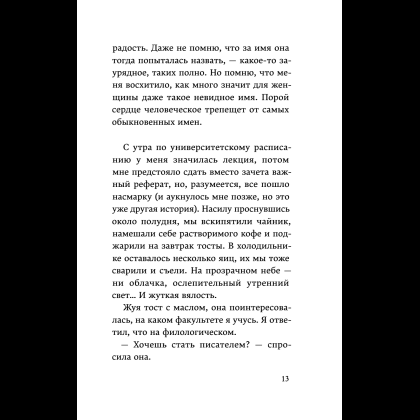 радость. Даже не помню, что за имя она тогда попыталась назвать, — какое-то заурядное, таких полно. Но помню, что меня восхитило, как много значит для женщины даже такое невидное имя. Порой сердце человеческое трепещет от самых обыкновенных имен.

С утра по университетскому расписанию у меня значилась лекция, потом мне предстояло сдать вместо зачета важный реферат, но, разумеется, все пошло насмарку (и аукнулось мне позже, но это уже другая история). Насилу проснувшись около полудня, мы вскипятили чайник, намешали себе растворимого кофе и поджарили на завтрак тосты. В холодильнике оставалось несколько яиц, их мы тоже сварили и съели. На прозрачном небе — ни облачка, ослепительный утренний свет... И жуткая вялость.

Жуя тост с маслом, она поинтересовалась, на каком факультете я учусь. Я ответил, что на филологическом.

— Хочешь стать писателем? — спросила она.

13